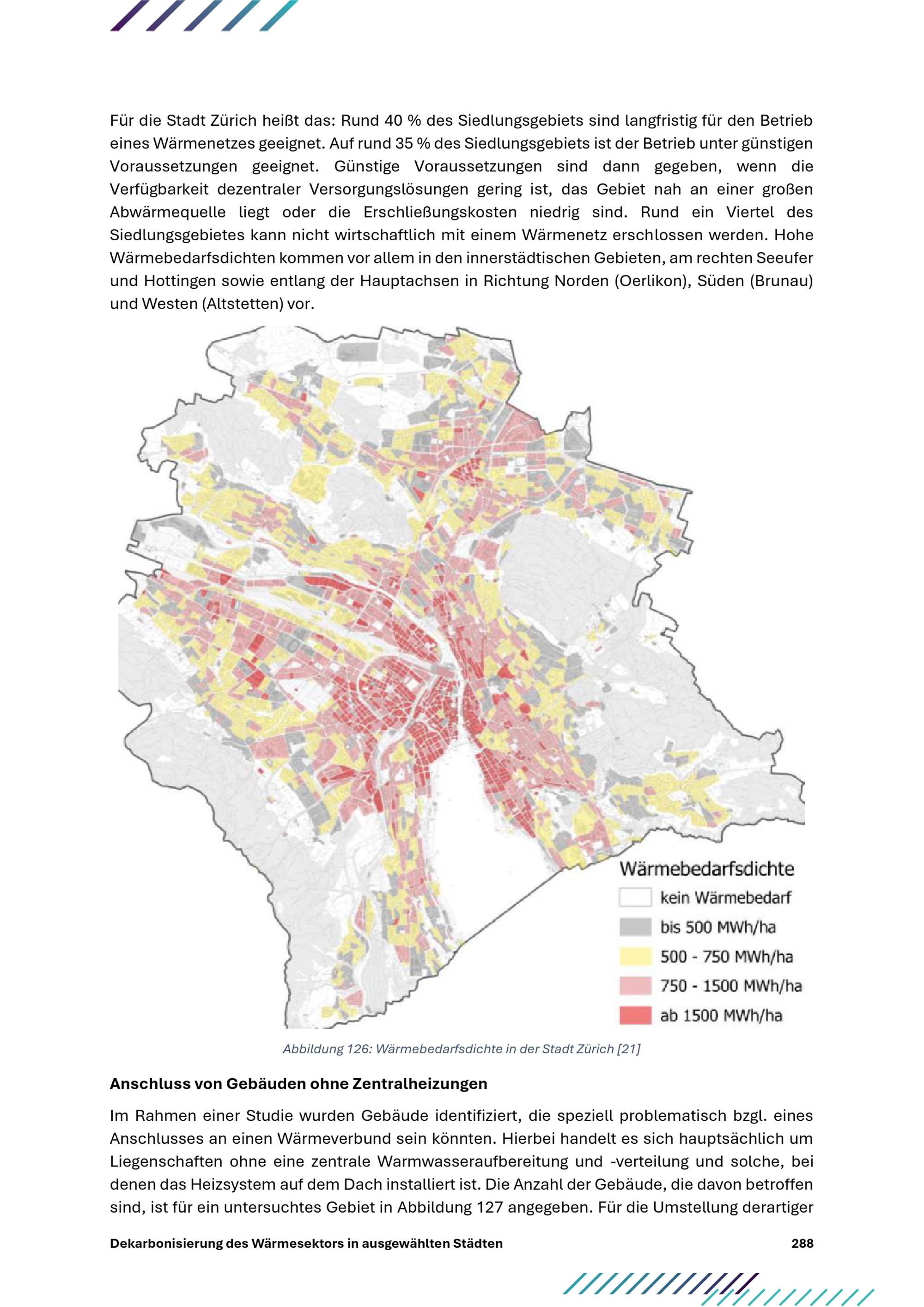 Für die Stadt Zürich heißt das: Rund 40 % des Siedlungsgebiets sind langfristig für den Betrieb eines Wärmenetzes geeignet. Auf rund 35 % des Siedlungsgebiets ist der Betrieb unter günstigen Voraussetzungen geeignet. Günstige Voraussetzungen sind dann gegeben, wenn die Verfügbarkeit dezentraler Versorgungslösungen gering ist, das Gebiet nah an einer großen Abwärmequelle liegt oder die Erschließungskosten niedrig sind. Rund ein Viertel des Siedlungsgebietes kann nicht wirtschaftlich mit einem Wärmenetz erschlossen werden. Hohe Wärmebedarfsdichten kommen vor allem in den innerstädtischen Gebieten, am rechten Seeufer und Hottingen sowie entlang der Hauptachsen in Richtung Norden (Oerlikon), Süden (Brunau) und Westen (Altstetten) vor.

Wärmebedarfsdichte
kein Wärmebedarf
bis 500 MWh/ha
500 - 750 MWh/ha
750 - 1500 MWh/ha
ab 1500 MWh/ha

Abbildung 126: Wärmebedarfsdichte in der Stadt Zürich [21]

Anschluss von Gebäuden ohne Zentralheizungen

Im Rahmen einer Studie wurden Gebäude identifiziert, die speziell problematisch bzgl. eines Anschlusses an einen Wärmeverbund sein könnten. Hierbei handelt es sich hauptsächlich um Liegenschaften ohne eine zentrale Warmwasseraufbereitung und -verteilung und solche, bei denen das Heizsystem auf dem Dach installiert ist. Die Anzahl der Gebäude, die davon betroffen sind, ist für ein untersuchtes Gebiet in Abbildung 127 angegeben. Für die Umstellung derartiger

Dekarbonisierung des Wärmesektors in ausgewählten Städten 288